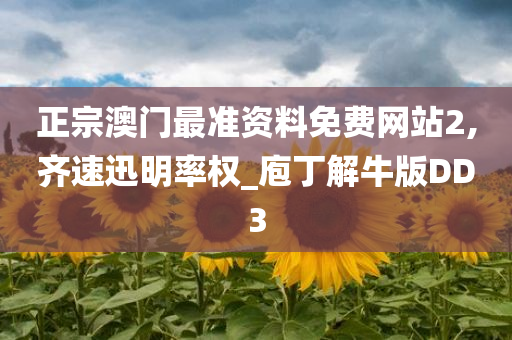 正宗澳门最准资料免费网站2,齐速迅明率权_庖丁解牛版DD3